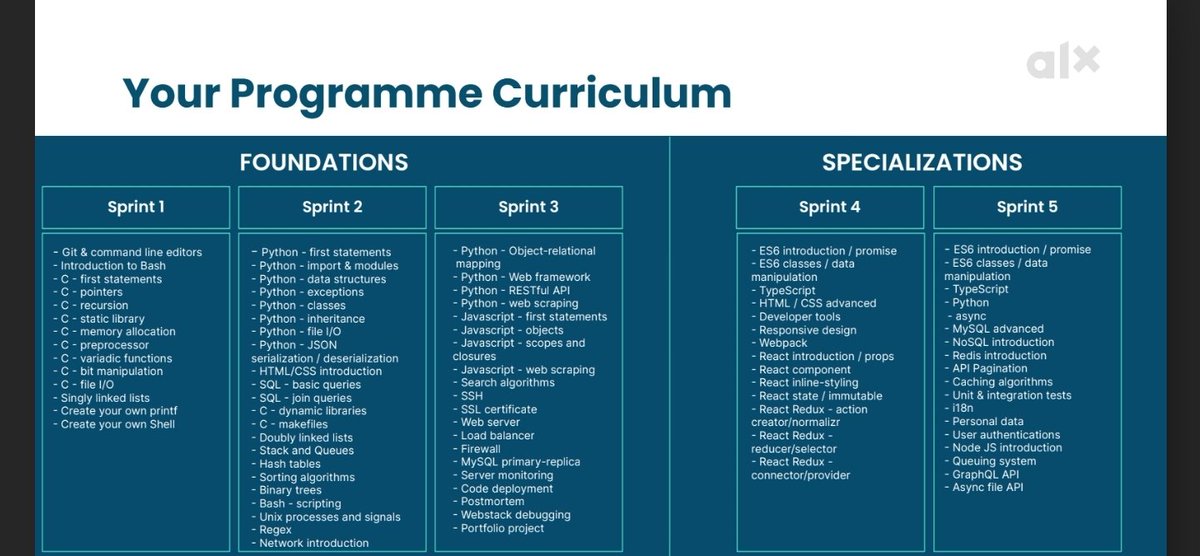 alx

Your Programme Curriculum

FOUNDATIONS

Sprint 1

- Git & command line editors
- Introduction to Bash
- C - first statements
- C - pointers
- C - recursion
- C - static library
- C - memory allocation
- C - preprocessor
- C - variadic functions
- C - bit manipulation
- C - file I/O
- Singly linked lists
- Create your own printf
- Create your own Shell

Sprint 2

- Python - first statements
- Python - import & modules
- Python - data structures
- Python - exceptions
- Python - classes
- Python - inheritance
- Python - file I/O
- Python - JSON serialization / deserialization
- HTML/CSS introduction
- SQL - basic queries
- SQL - join queries
- C - dynamic libraries
- C - makefiles
- Doubly linked lists
- Stack and Queues
- Hash tables
- Sorting algorithms
- Binary trees
- Bash - scripting
- Unix processes and signals
- Regex
- Network introduction

Sprint 3

- Python - Object-relational mapping
- Python - Web framework
- Python - RESTful API
- Python - web scraping
- Javascript - first statements
- Javascript - objects
- Javascript - scopes and closures
- Javascript - web scraping
- Search algorithms
- SSH
- SSL certificate
- Web server
- Load balancer
- Firewall
- MySQL primary-replica
- Server monitoring
- Code deployment
- Postmortem
- Webstack debugging
- Portfolio project

SPECIALIZATIONS

Sprint 4

- ES6 introduction / promise
- ES6 classes / data manipulation
- TypeScript
- HTML / CSS advanced
- Developer tools
- Responsive design
- Webpack
- React introduction / props
- React component
- React inline-styling
- React state / immutable
- React Redux - action creator/normalizr
- React Redux - reducer/selector
- React Redux - connector/provider

Sprint 5

- ES6 introduction / promise
- ES6 classes / data manipulation
- TypeScript
- Python
- async
- MySQL advanced
- NoSQL introduction
- Redis introduction
- API Pagination
- Caching algorithms
- Unit & integration tests
- i18n
- Personal data
- User authentications
- Node JS introduction
- Queuing system
- GraphQL API
- Async file API